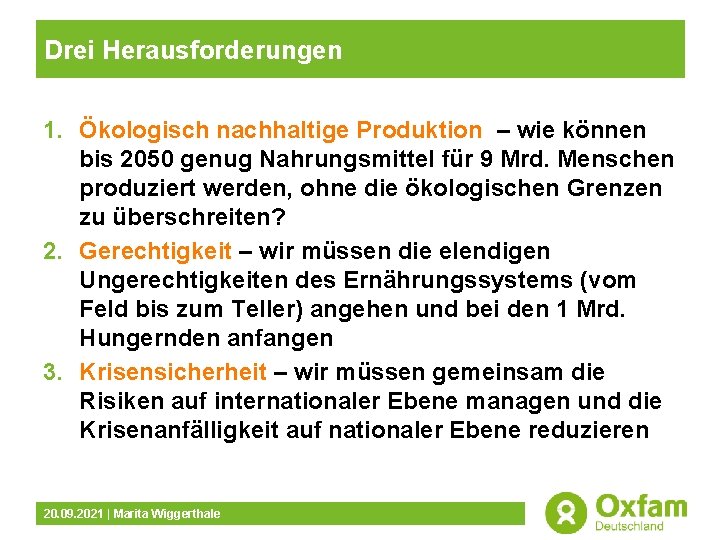 Drei Herausforderungen

1. Ökologisch nachhaltige Produktion – wie können bis 2050 genug Nahrungsmittel für 9 Mrd. Menschen produziert werden, ohne die ökologischen Grenzen zu überschreiten?
2. Gerechtigkeit – wir müssen die elendigen Ungerechtigkeiten des Ernährungssystems (vom Feld bis zum Teller) angehen und bei den 1 Mrd. Hungernden anfangen
3. Krisensicherheit – wir müssen gemeinsam die Risiken auf internationaler Ebene managen und die Krisenanfälligkeit auf nationaler Ebene reduzieren

20.09.2021 | Marita Wiggerthale

Oxfam
Deutschland